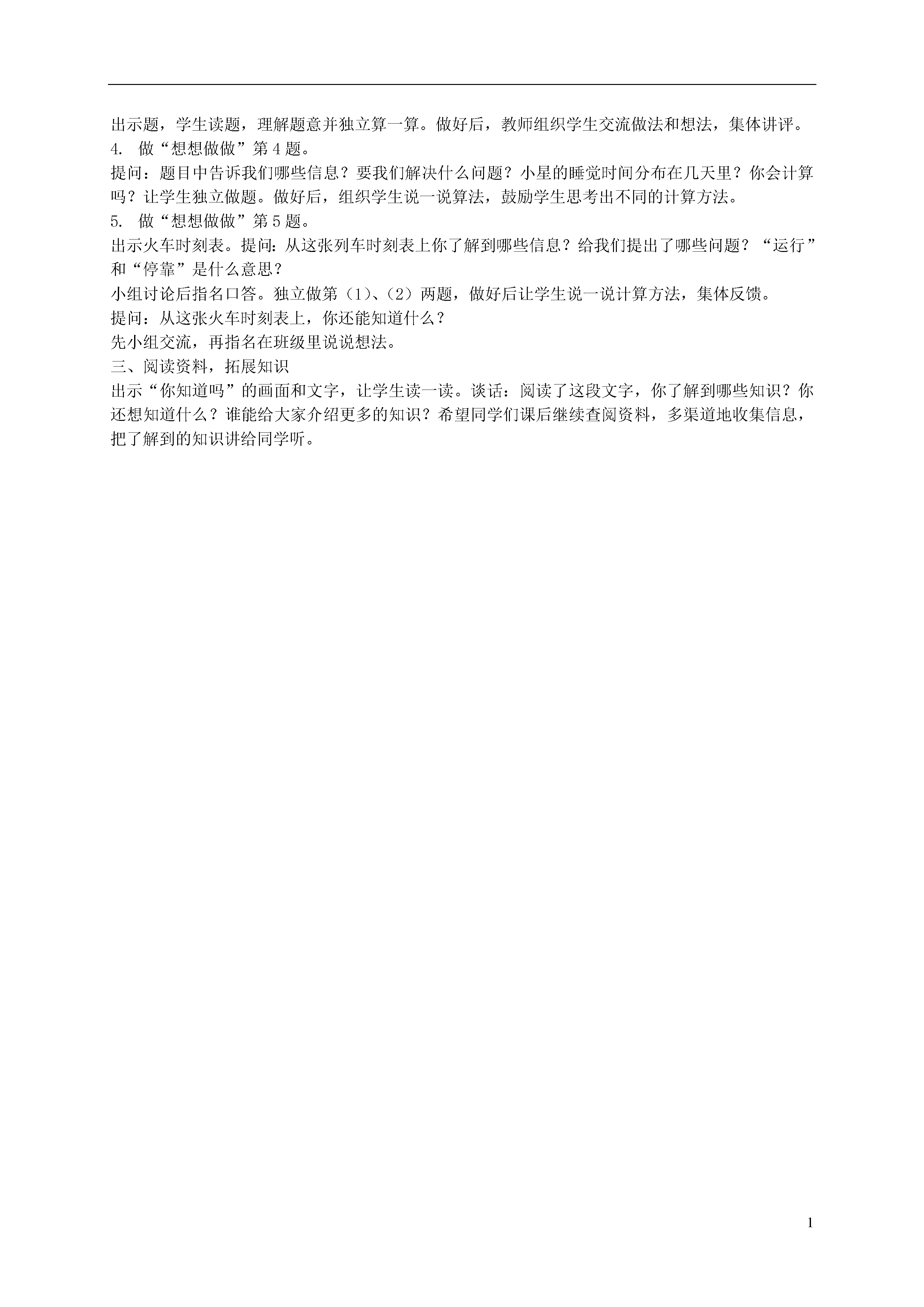 出示题，学生读题，理解题意并独立算一算。做好后，教师组织学生交流做法和想法，集体讲评。

4. 做“想想做做”第4题。

提问：题目中告诉我们哪些信息？要我们解决什么问题？小星的睡觉时间分布在几天里？你会计算吗？让学生独立做题。做好后，组织学生说一说算法，鼓励学生思考出不同的计算方法。

5. 做“想想做做”第5题。

出示火车时刻表。提问：从这张列车时刻表上你了解到哪些信息？给我们提出了哪些问题？“运行”和“停靠”是什么意思？

小组讨论后指名口答。独立做第（1）、（2）两题，做好后让学生说一说计算方法，集体反馈。

提问：从这张火车时刻表上，你还能知道什么？

先小组交流，再指名在班级里说说想法。

三、阅读资料，拓展知识

出示“你知道吗”的画面和文字，让学生读一读。谈话：阅读了这段文字，你了解到哪些知识？你还想知道什么？谁能给大家介绍更多的知识？希望同学们课后继续查阅资料，多渠道地收集信息，把了解到的知识讲给同学听。

1